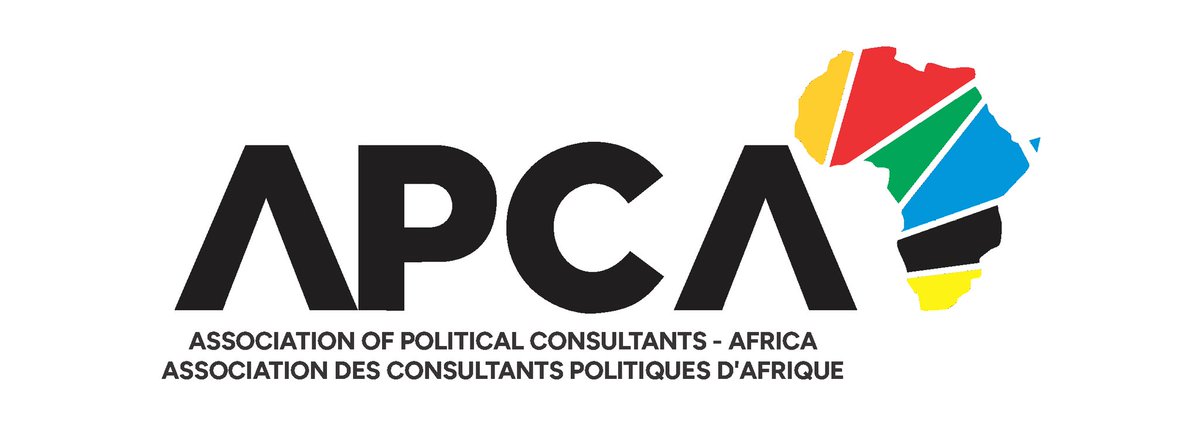 APCA
ASSOCIATION OF POLITICAL CONSULTANTS - AFRICA
ASSOCIATION DES CONSULTANTS POLITIQUES D'AFRIQUE